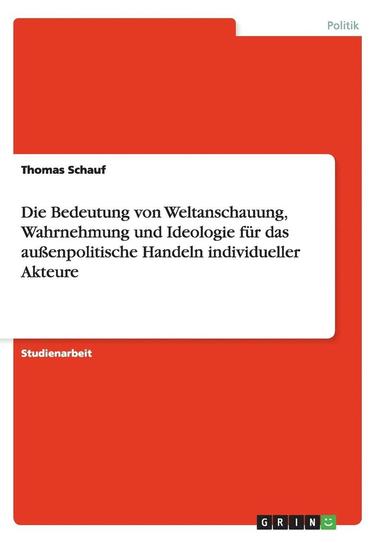 Politik

Thomas Schauf

Die Bedeutung von Weltanschauung, Wahrnehmung und Ideologie für das außenpolitische Handeln individueller Akteure

Studienarbeit

GRIN